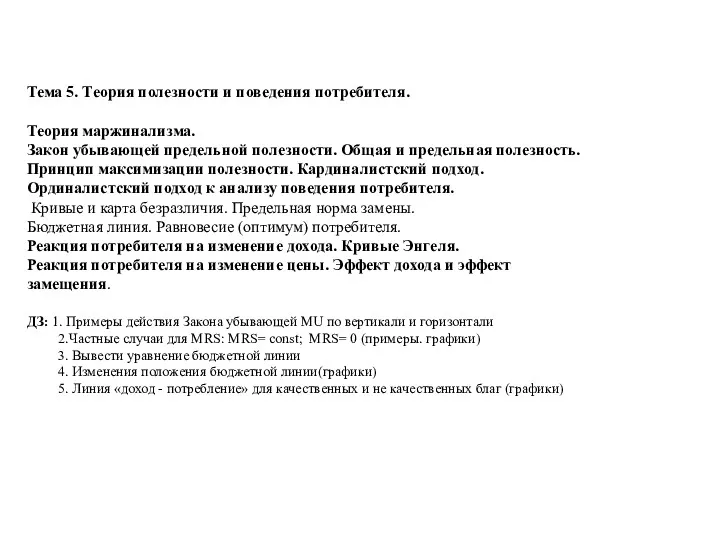 Тема 5. Теория полезности и поведения потребителя.

Теория маржинализма.
Закон убывающей предельной полезности. Общая и предельная полезность.
Принцип максимизации полезности. Кардиналистский подход.
Ординалистский подход к анализу поведения потребителя.
Кривые и карта безразличия. Предельная норма замены.
Бюджетная линия. Равновесие (оптимум) потребителя.
Реакция потребителя на изменение дохода. Кривые Энгеля.
Реакция потребителя на изменение цены. Эффект дохода и эффект замещения.

ДЗ: 1. Примеры действия Закона убывающей MU по вертикали и горизонтали
2.Частные случаи для MRS: MRS= const; MRS= 0 (примеры. графики)
3. Вывести уравнение бюджетной линии
4. Изменения положения бюджетной линии(графики)
5. Линия «доход - потребление» для качественных и не качественных благ (графики)